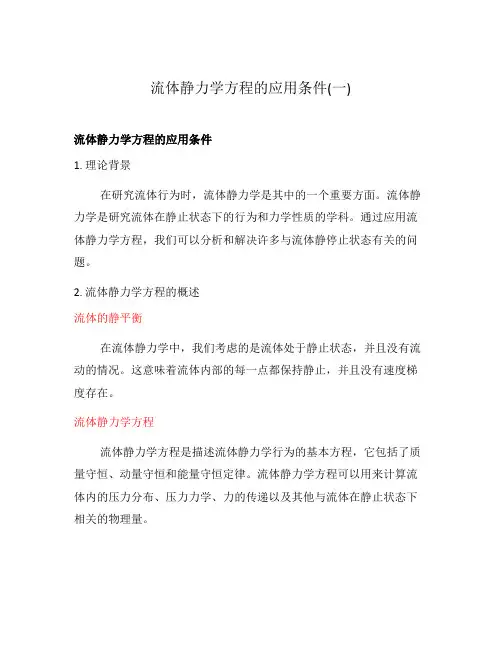 流体静力学方程的应用条件(一)

流体静力学方程的应用条件

1. 理论背景

在研究流体行为时，流体静力学是其中的一个重要方面。流体静力学是研究流体在静止状态下的行为和力学性质的学科。通过应用流体静力学方程，我们可以分析和解决许多与流体静停止状态有关的问题。

2. 流体静力学方程的概述

流体的静平衡

在流体静力学中，我们考虑的是流体处于静止状态，并且没有流动的情况。这意味着流体内部的每一点都保持静止，并且没有速度梯度存在。

流体静力学方程

流体静力学方程是描述流体静力学行为的基本方程，它包括了质量守恒、动量守恒和能量守恒定律。流体静力学方程可以用来计算流体内的压力分布、压力力学、力的传递以及其他与流体在静止状态下相关的物理量。